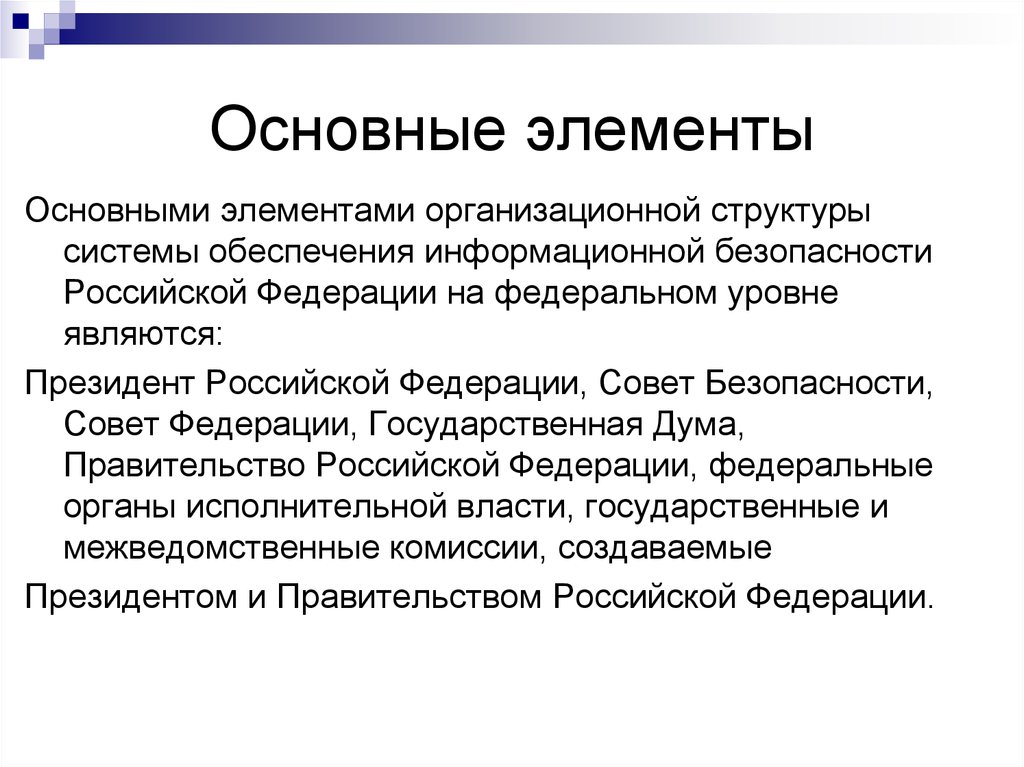 Основные элементы

Основными элементами организационной структуры системы обеспечения информационной безопасности Российской Федерации на федеральном уровне являются:

Президент Российской Федерации, Совет Безопасности, Совет Федерации, Государственная Дума, Правительство Российской Федерации, федеральные органы исполнительной власти, государственные и межведомственные комиссии, создаваемые

Президентом и Правительством Российской Федерации.